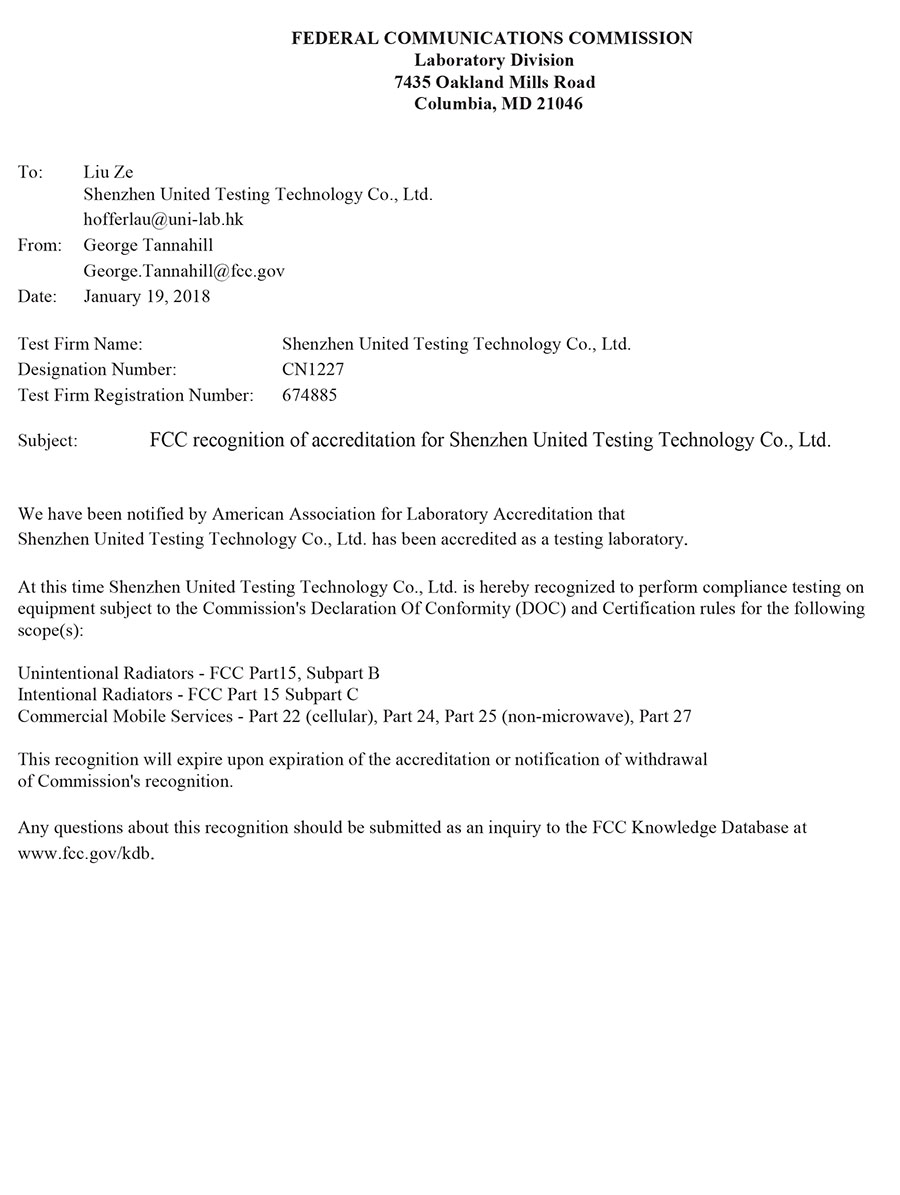 FEDERAL COMMUNICATIONS COMMISSION
Laboratory Division
7435 Oakland Mills Road
Columbia, MD 21046

To: Liu Ze
Shenzhen United Testing Technology Co., Ltd.
hofferlau@uni-lab.hk
From: George Tannahill
George.Tannahill@fcc.gov
Date: January 19, 2018

Test Firm Name: Shenzhen United Testing Technology Co., Ltd.
Designation Number: CN1227
Test Firm Registration Number: 674885

Subject: FCC recognition of accreditation for Shenzhen United Testing Technology Co., Ltd.

We have been notified by American Association for Laboratory Accreditation that Shenzhen United Testing Technology Co., Ltd. has been accredited as a testing laboratory.

At this time Shenzhen United Testing Technology Co., Ltd. is hereby recognized to perform compliance testing on equipment subject to the Commission's Declaration Of Conformity (DOC) and Certification rules for the following scope(s):

Unintentional Radiators - FCC Part15, Subpart B
Intentional Radiators - FCC Part 15 Subpart C
Commercial Mobile Services - Part 22 (cellular), Part 24, Part 25 (non-microwave), Part 27

This recognition will expire upon expiration of the accreditation or notification of withdrawal of Commission's recognition.

Any questions about this recognition should be submitted as an inquiry to the FCC Knowledge Database at www.fcc.gov/kdb.